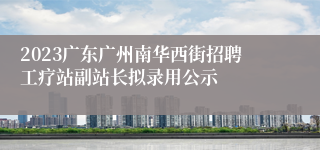 2023广东广州南华西街招聘工疗站副站长拟录用公示